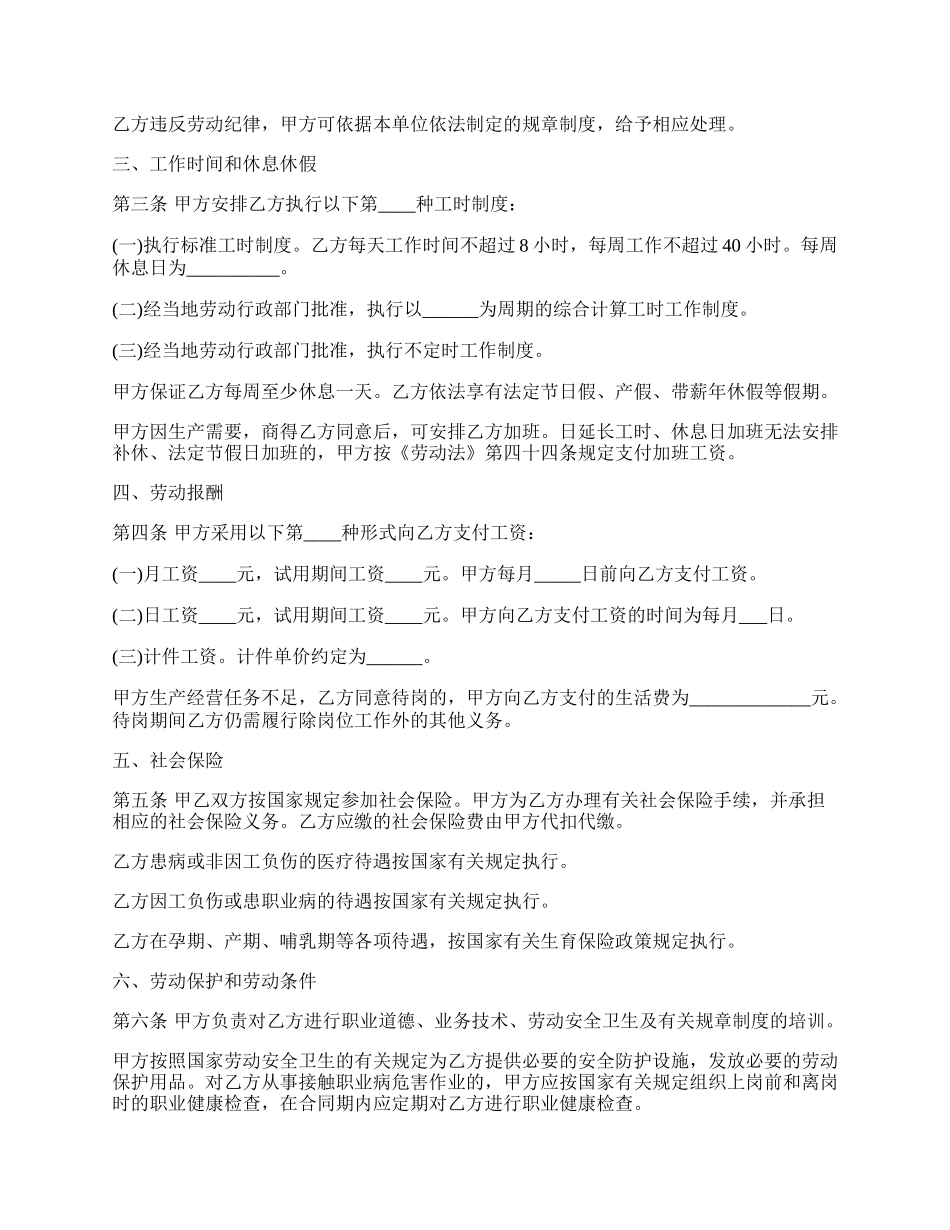 乙方违反劳动纪律，甲方可依据本单位依法制定的规章制度，给予相应处理。

三、工作时间和休息休假

第三条 甲方安排乙方执行以下第____种工时制度：

(一)执行标准工时制度。乙方每天工作时间不超过 8 小时，每周工作不超过 40 小时。每周休息日为__________。

(二)经当地劳动行政部门批准，执行以______为周期的综合计算工时工作制度。

(三)经当地劳动行政部门批准，执行不定时工作制度。

甲方保证乙方每周至少休息一天。乙方依法享有法定节日假、产假、带薪年休假等假期。

甲方因生产需要，商得乙方同意后，可安排乙方加班。日延长工时、休息日加班无法安排补休、法定节假日加班的，甲方按《劳动法》第四十四条规定支付加班工资。

四、劳动报酬

第四条 甲方采用以下第____种形式向乙方支付工资：

(一)月工资____元，试用期间工资____元。甲方每月_____日前向乙方支付工资。

(二)日工资____元，试用期间工资____元。甲方向乙方支付工资的时间为每月___日。

(三)计件工资。计件单价约定为______。

甲方生产经营任务不足，乙方同意待岗的，甲方向乙方支付的生活费为_____________元。待岗期间乙方仍需履行除岗位工作外的其他义务。

五、社会保险

第五条 甲乙双方按国家规定参加社会保险。甲方为乙方办理有关社会保险手续，并承担相应的社会保险义务。乙方应缴的社会保险费由甲方代扣代缴。

乙方患病或非因工负伤的医疗待遇按国家有关规定执行。

乙方因工负伤或患职业病的待遇按国家有关规定执行。

乙方在孕期、产期、哺乳期等各项待遇，按国家有关生育保险政策规定执行。

六、劳动保护和劳动条件

第六条 甲方负责对乙方进行职业道德、业务技术、劳动安全卫生及有关规章制度的培训。

甲方按照国家劳动安全卫生的有关规定为乙方提供必要的安全防护设施，发放必要的劳动保护用品。对乙方从事接触职业病危害作业的，甲方应按国家有关规定组织上岗前和离岗时的职业健康检查，在合同期内应定期对乙方进行职业健康检查。